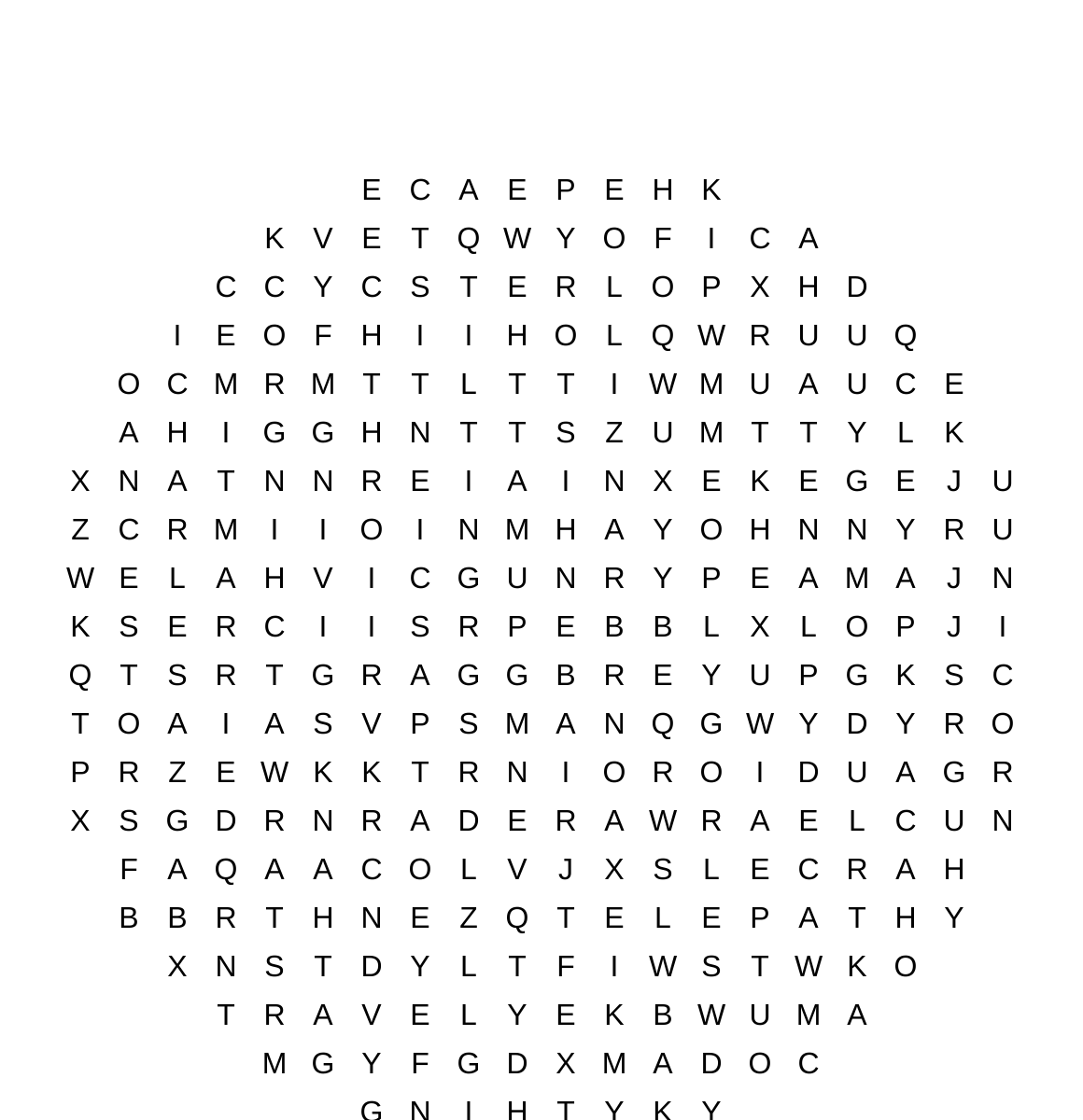 E C A E P E H K

K V E T Q W Y O F I C A

C C Y C S T E R L O P X H D

I E O F H I I H O L Q W R U U Q

O C M R M T T L T T I W M U A U C E

A H I G G H N T T S Z U M T T Y L K

X N A T N N R E I A I N X E K E G E J U

Z C R M I I O I N M H A Y O H N N Y R U

W E L A H V I C G U N R Y P E A M A J N

K S E R C I I S R P E B B L X L O P J I

Q T S R T G R A G G B R E Y U P G K S C

T O A I A S V P S M A N Q G W Y D Y R O

P R Z E W K K T R N I O R O I D U A G R

X S G D R N R A D E R A W R A E L C U N

F A Q A A C O L V J X S L E C R A H

B B R T H N E Z Q T E L E P A T H Y

X N S T D Y L T F I W S T W K O

T R A V E L Y E K B W U M A

M G Y F G D X M A D O C

G N I H T Y K Y